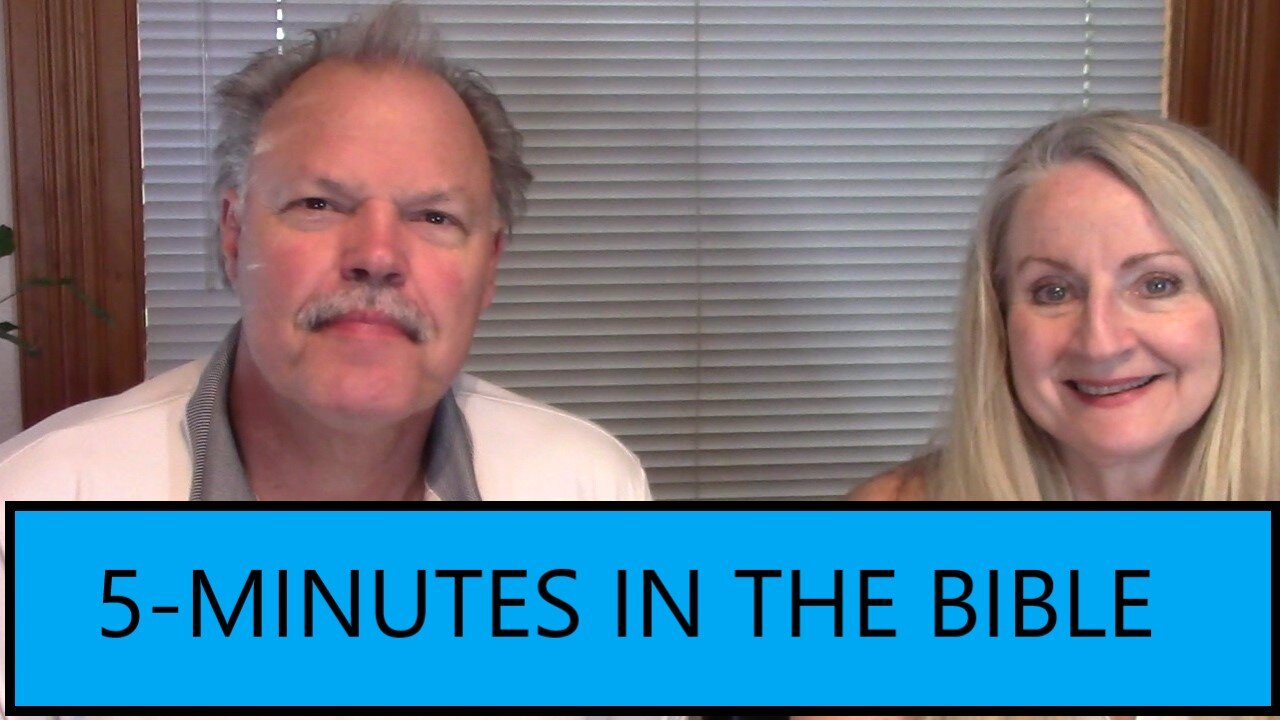 5-MINUTES IN THE BIBLE